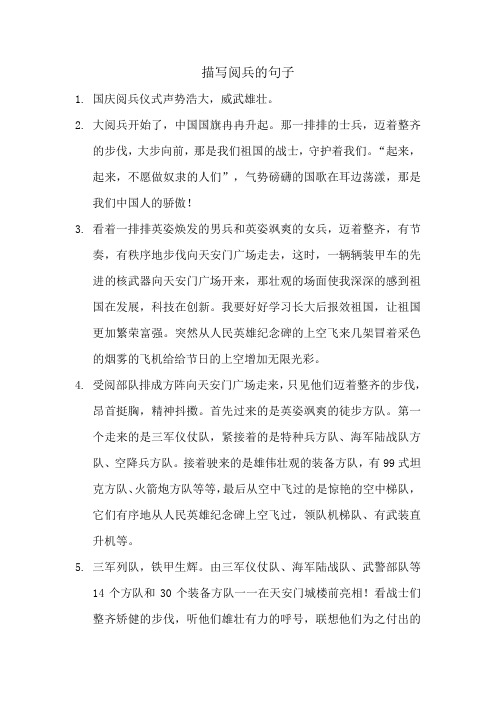 描写阅兵的句子

1. 国庆阅兵仪式声势浩大，威武雄壮。

2. 大阅兵开始了，中国国旗冉冉升起。那一排排的士兵，迈着整齐的步伐，大步向前，那是我们祖国的战士，守护着我们。“起来，起来，不愿做奴隶的人们”，气势磅礴的国歌在耳边荡漾，那是我们中国人的骄傲！

3. 看着一排排英姿焕发的男兵和英姿飒爽的女兵，迈着整齐，有节奏，有秩序地步伐向天安门广场走去，这时，一辆辆装甲车的先进的核武器向天安门广场开来，那壮观的场面使我深深的感到祖国在发展，科技在创新。我要好好学习长大后报效祖国，让祖国更加繁荣富强。突然从人民英雄纪念碑的上空飞来几架冒着采色的烟雾的飞机给给节日的上空增加无限光彩。

4. 受阅部队排成方阵向天安门广场走来，只见他们迈着整齐的步伐，昂首挺胸，精神抖擞。首先过来的是英姿飒爽的徒步方队。第一个走来的是三军仪仗队，紧接着的是特种兵方队、海军陆战队方队、空降兵方队。接着驶来的是雄伟壮观的装备方队，有 99 式坦克方队、火箭炮方队等等，最后从空中飞过的是惊艳的空中梯队，它们有序地从人民英雄纪念碑上空飞过，领队机梯队、有武装直升机等。

5. 三军列队，铁甲生辉。由三军仪仗队、海军陆战队、武警部队等 14 个方队和 30 个装备方队一一在天安门城楼前亮相！看战士们整齐矫健的步伐，听他们雄壮有力的呼号，联想他们为之付出的